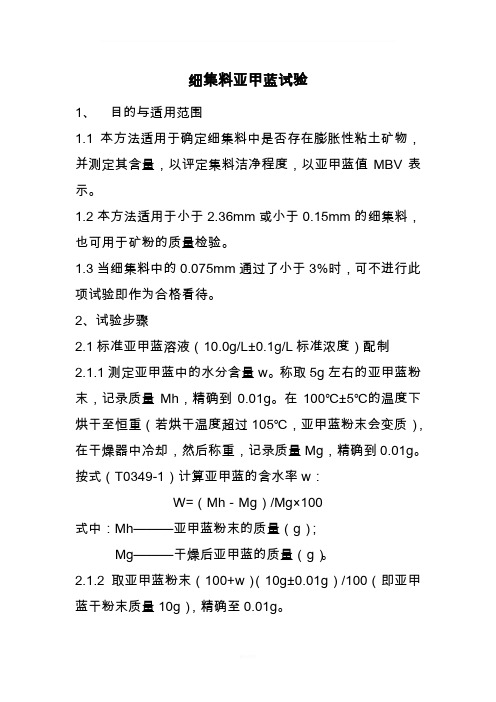 细集料亚甲蓝试验

1、 目的与适用范围

1.1 本方法适用于确定细集料中是否存在膨胀性粘土矿物，并测定其含量，以评定集料洁净程度，以亚甲蓝值 MBV 表示。

1.2 本方法适用于小于 2.36mm 或小于 0.15mm 的细集料，也可用于矿粉的质量检验。

1.3 当细集料中的 0.075mm 通过了小于 3%时，可不进行此项试验即作为合格看待。

2、试验步骤

2.1 标准亚甲蓝溶液（10.0g/L±0.1g/L 标准浓度）配制

2.1.1 测定亚甲蓝中的水分含量 w。称取 5g 左右的亚甲蓝粉末，记录质量 Mh，精确到 0.01g。在 100℃±5℃的温度下烘干至恒重（若烘干温度超过 105℃，亚甲蓝粉末会变质），在干燥器中冷却，然后称重，记录质量 Mg，精确到 0.01g。按式（T0349-1）计算亚甲蓝的含水率 w：

W=（Mh - Mg）/Mg×100

式中：Mh———亚甲蓝粉末的质量（g）；

Mg———干燥后亚甲蓝的质量（g）。

2.1.2 取亚甲蓝粉末（100+w）（10g±0.01g）/100（即亚甲蓝干粉末质量 10g），精确至 0.01g。